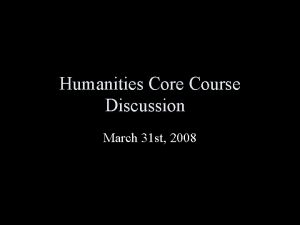 Humanities Core Course Discussion

March 31st, 2008